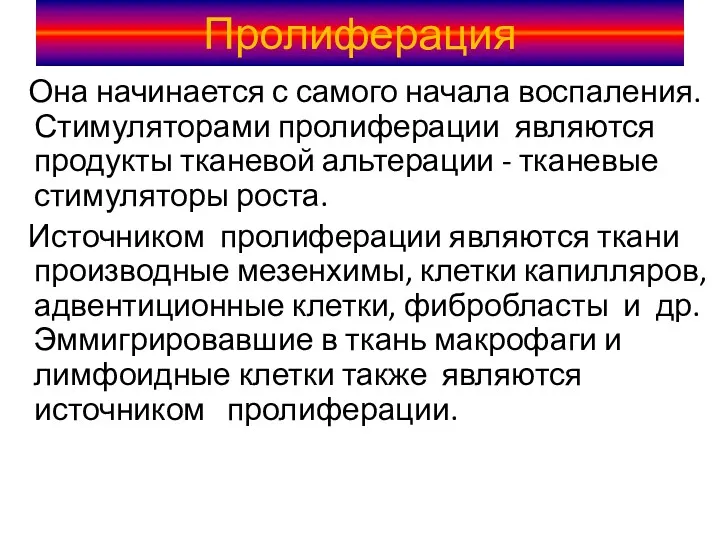 Пролиферация

Она начинается с самого начала воспаления. Стимуляторами пролиферации являются продукты тканевой альтерации - тканевые стимуляторы роста.

Источником пролиферации являются ткани производные мезенхимы, клетки капилляров, адвентиционные клетки, фибробласты и др. Эммигрировавшие в ткань макрофаги и лимфоидные клетки также являются источником пролиферации.